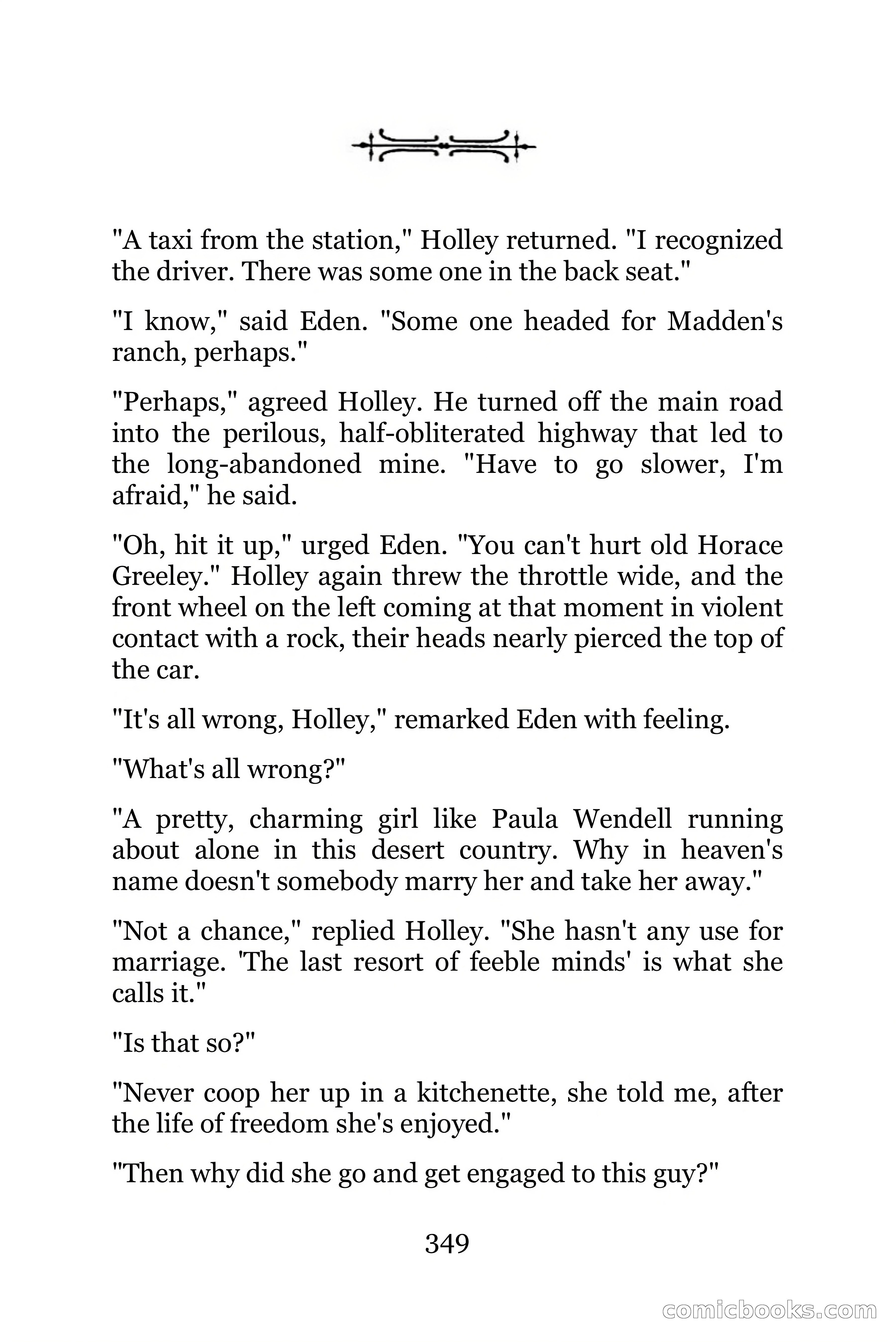 "A taxi from the station," Holley returned. "I recognized the driver. There was some one in the back seat."

"I know," said Eden. "Some one headed for Madden's ranch, perhaps."

"Perhaps," agreed Holley. He turned off the main road into the perilous, half-obliterated highway that led to the long-abandoned mine. "Have to go slower, I'm afraid," he said.

"Oh, hit it up," urged Eden. "You can't hurt old Horace Greeley." Holley again threw the throttle wide, and the front wheel on the left coming at that moment in violent contact with a rock, their heads nearly pierced the top of the car.

"It's all wrong, Holley," remarked Eden with feeling.

"What's all wrong?"

"A pretty, charming girl like Paula Wendell running about alone in this desert country. Why in heaven's name doesn't somebody marry her and take her away."

"Not a chance," replied Holley. "She hasn't any use for marriage. 'The last resort of feeble minds' is what she calls it."

"Is that so?"

"Never coop her up in a kitchenette, she told me, after the life of freedom she's enjoyed."

"Then why did she go and get engaged to this guy?"

349

comicbooks.com